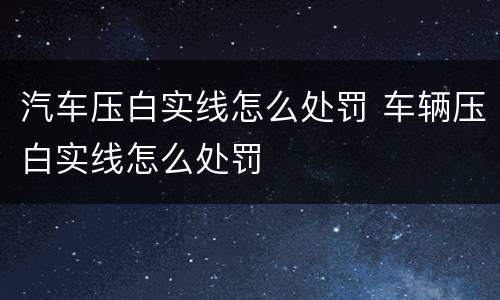 汽车压白实线怎么处罚 车辆压白实线怎么处罚